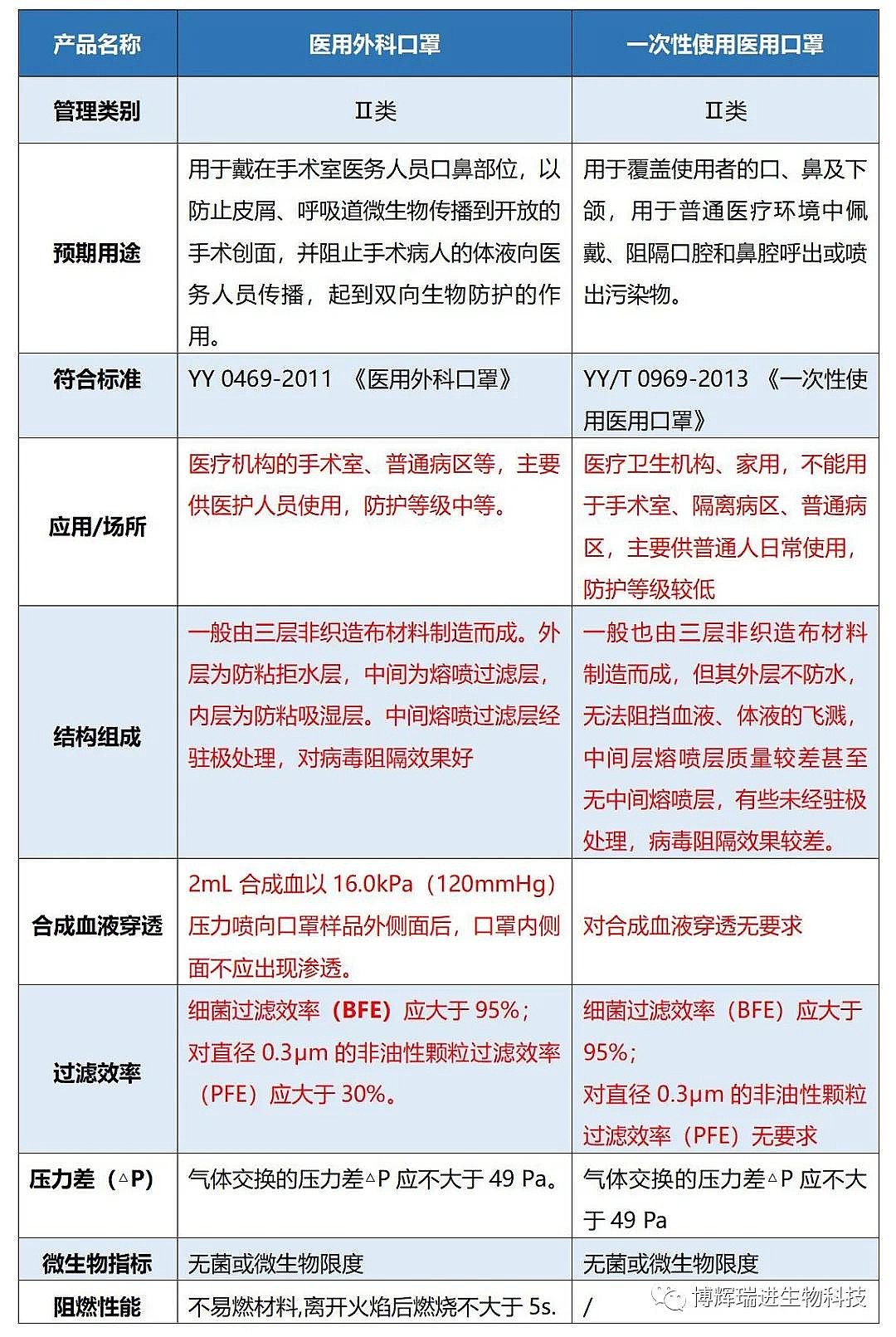 | 产品名称 | 医用外科口罩 | 一次性使用医用口罩 |
|---|---|---|
| 管理类别 | Ⅱ类 | Ⅱ类 |
| 预期用途 | 用于戴在手术室医务人员口鼻部位，以防止皮屑、呼吸道微生物传播到开放的手术创面，并阻止手术病人的体液向医务人员传播，起到双向生物防护的作用。 | 用于覆盖使用者的口、鼻及下颌，用于普通医疗环境中佩戴、阻隔口腔和鼻腔呼出或喷出污染物。 |
| 符合标准 | YY 0469-2011 《医用外科口罩》 | YY/T 0969-2013 《一次性使用医用口罩》 |
| 应用/场所 | 医疗机构的手术室、普通病区等，主要供医护人员使用，防护等级中等。 | 医疗卫生机构、家用，不能用于手术室、隔离病区、普通病区，主要供普通人日常使用，防护等级较低 |
| 结构组成 | 一般由三层非织造布材料制造而成。外层为防粘拒水层，中间为熔喷过滤层，内层为防粘吸湿层。中间熔喷过滤层经驻极处理，对病毒阻隔效果好 | 一般也由三层非织造布材料制造而成，但其外层不防水，无法阻挡血液、体液的飞溅，中间层熔喷层质量较差甚至无中间熔喷层，有些未经驻极处理，病毒阻隔效果较差。 |
| 合成血液穿透 | 2mL 合成血以 16.0kPa（120mmHg）压力喷向口罩样品外侧面后，口罩内侧面不应出现渗透。 | 对合成血液穿透无要求 |
| 过滤效率 | 细菌过滤效率（BFE）应大于 95%；对直径 0.3μm 的非油性颗粒过滤效率（PFE）应大于 30%。 | 细菌过滤效率（BFE）应大于 95%；对直径 0.3μm 的非油性颗粒过滤效率（PFE）无要求 |
| 压力差（△P） | 气体交换的压力差△P 应不大于 49 Pa。 | 气体交换的压力差△P 应不大于 49 Pa |
| 微生物指标 | 无菌或微生物限度 | 无菌或微生物限度 |
| 阻燃性能 | 不易燃材料,离开火焰后燃烧不大于 5s. | / |

博辉瑞进生物科技